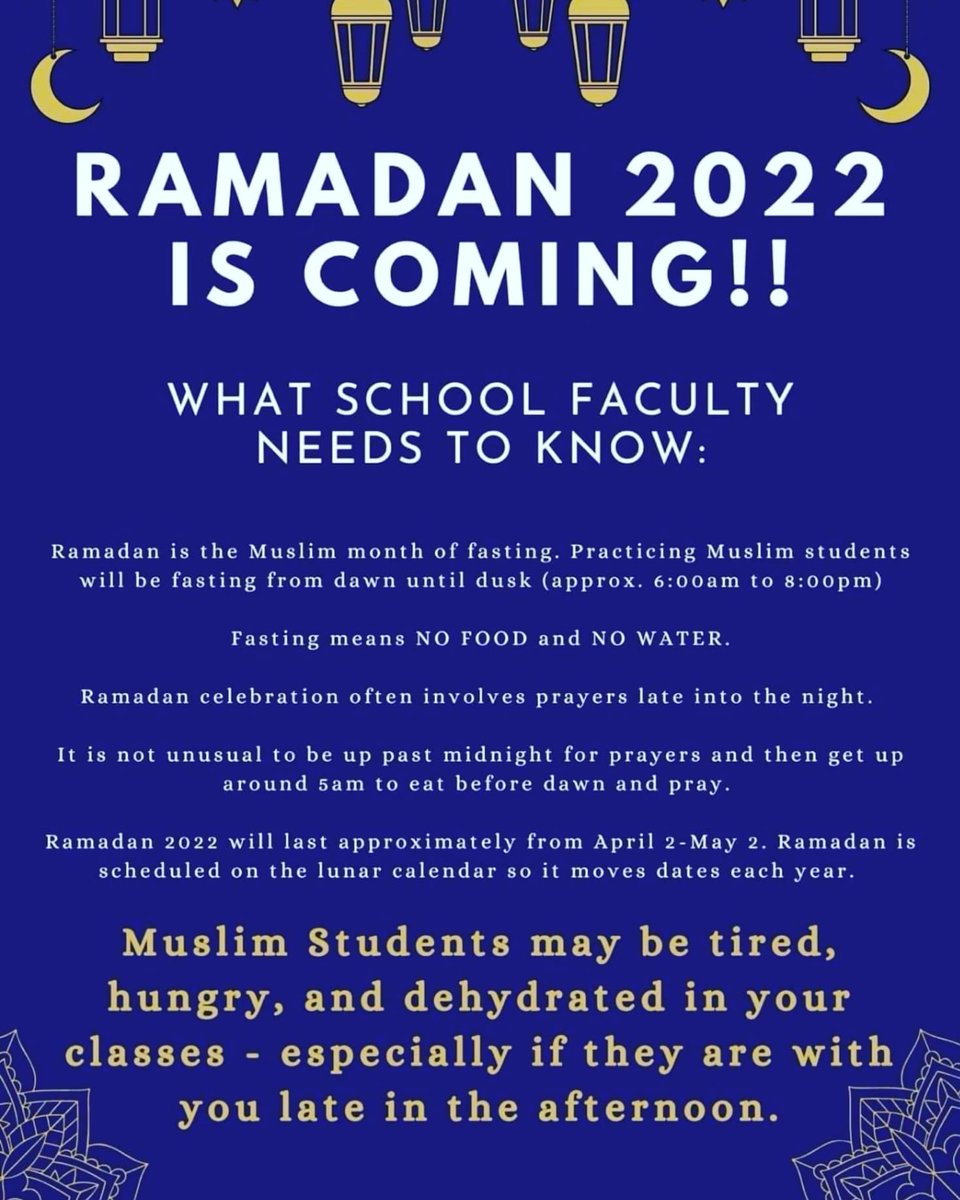 RAMADAN 2022 IS COMING!!

WHAT SCHOOL FACULTY NEEDS TO KNOW:

Ramadan is the Muslim month of fasting. Practicing Muslim students will be fasting from dawn until dusk (approx. 6:00am to 8:00pm)

Fasting means NO FOOD and NO WATER.

Ramadan celebration often involves prayers late into the night.

It is not unusual to be up past midnight for prayers and then get up around 5am to eat before dawn and pray.

Ramadan 2022 will last approximately from April 2-May 2. Ramadan is scheduled on the lunar calendar so it moves dates each year.

Muslim Students may be tired, hungry, and dehydrated in your classes - especially if they are with you late in the afternoon.